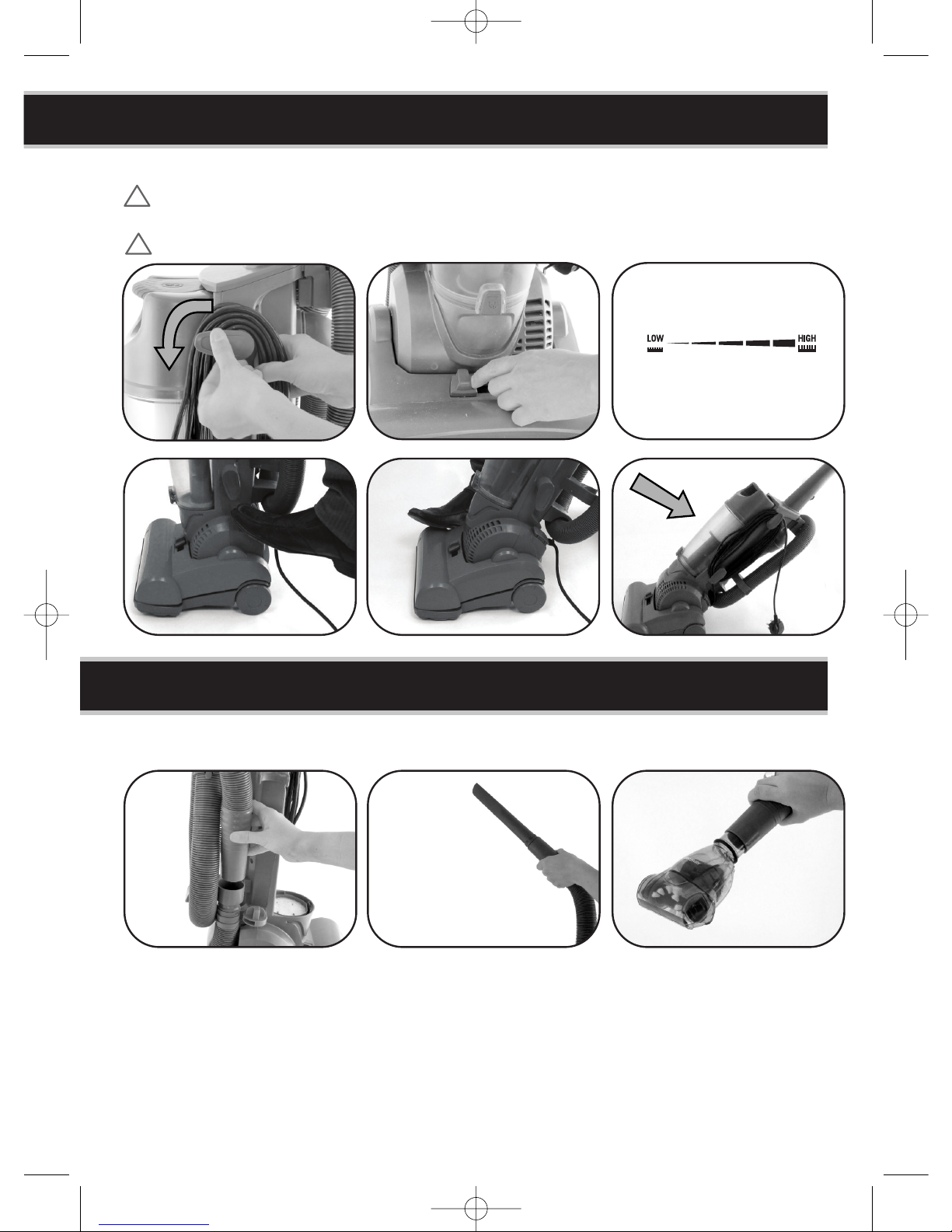 LOW HIGH